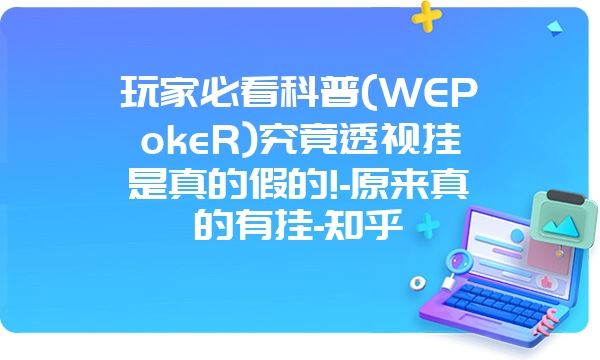 玩家必看科普(WEPokeR)究竟透视挂是真的假的!-原来真的有挂-知乎